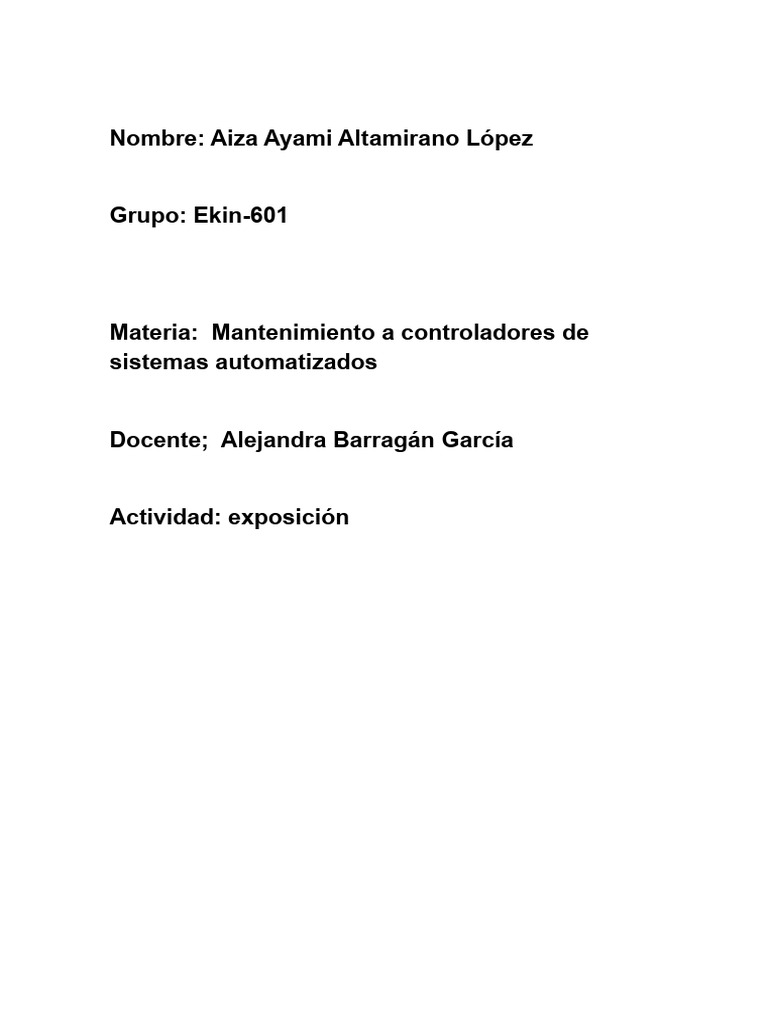 Nombre: Aiza Ayami Altamirano López

Grupo: Ekin-601

Materia:  Mantenimiento a controladores de sistemas automatizados

Docente;  Alejandra Barragán García

Actividad: exposición